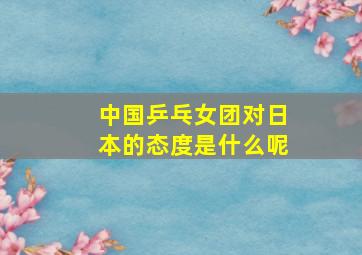 中国乒乓女团对日本的态度是什么呢